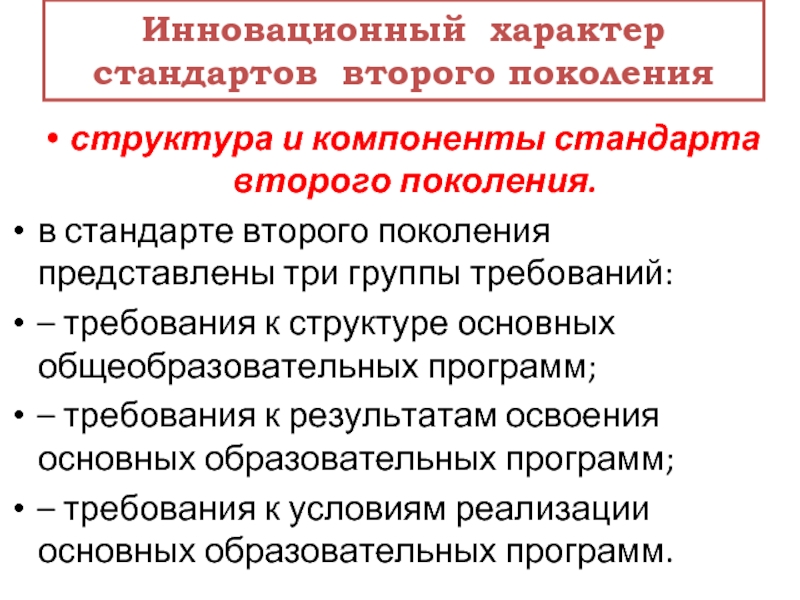 Инновационный характер стандартов второго поколения

• структура и компоненты стандарта второго поколения.

• в стандарте второго поколения представлены три группы требований:

• – требования к структуре основных общеобразовательных программ;

• – требования к результатам освоения основных образовательных программ;

• – требования к условиям реализации основных образовательных программ.